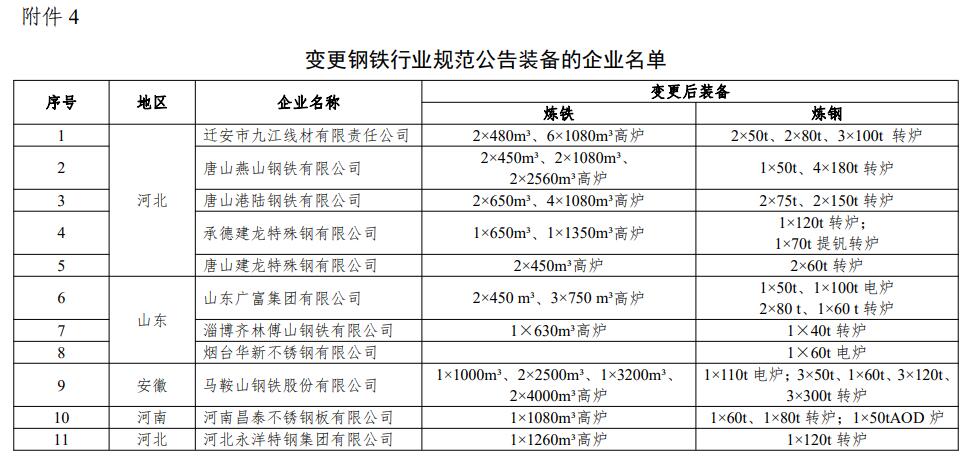 附件 4

变更钢铁行业规范公告装备的企业名单

| 序号 | 地区 | 企业名称 | 变更后装备 炼铁 | 变更后装备 炼钢 |
|---|---|---|---|---|
| 1 | 河北 | 迁安市九江线材有限责任公司 | 2×480m³、6×1080m³高炉 | 2×50t、2×80t、3×100t 转炉 |
| 2 | 河北 | 唐山燕山钢铁有限公司 | 2×450m³、2×1080m³、2×2560m³高炉 | 1×50t、4×180t 转炉 |
| 3 | 河北 | 唐山港陆钢铁有限公司 | 2×650m³、4×1080m³高炉 | 2×75t、2×150t 转炉 |
| 4 | 河北 | 承德建龙特殊钢有限公司 | 1×650m³、1×1350m³高炉 | 1×120t 转炉；1×70t 提钒转炉 |
| 5 | 河北 | 唐山建龙特殊钢有限公司 | 2×450m³高炉 | 2×60t 转炉 |
| 6 | 山东 | 山东广富集团有限公司 | 2×450 m³、3×750 m³高炉 | 1×50t、1×100t 电炉 2×80 t、1×60 t 转炉 |
| 7 | 山东 | 淄博齐林傅山钢铁有限公司 | 1×630m³高炉 | 1×40t 转炉 |
| 8 | 山东 | 烟台华新不锈钢有限公司 | | 1×60t 电炉 |
| 9 | 安徽 | 马鞍山钢铁股份有限公司 | 1×1000m³、2×2500m³、1×3200m³、2×4000m³高炉 | 1×110t 电炉；3×50t、1×60t、3×120t、3×300t 转炉 |
| 10 | 河南 | 河南昌泰不锈钢板有限公司 | 1×1080m³高炉 | 1×60t、1×80t 转炉；1×50tAOD 炉 |
| 11 | 河北 | 河北永洋特钢集团有限公司 | 1×1260m³高炉 | 1×120t 转炉 |